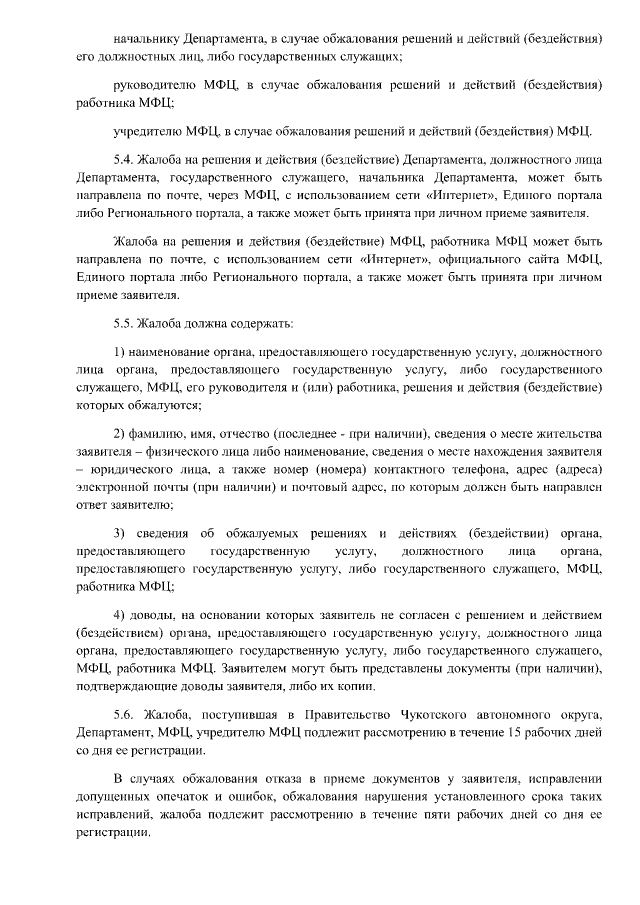 начальнику Департамента, в случае обжалования решений и действий (бездействия) его должностных лиц, либо государственных служащих;

руководителю МФЦ, в случае обжалования решений и действий (бездействия) работника МФЦ;

учредителю МФЦ, в случае обжалования решений и действий (бездействия) МФЦ.

5.4. Жалоба на решения и действия (бездействие) Департамента, должностного лица Департамента, государственного служащего, начальника Департамента, может быть направлена по почте, через МФЦ, с использованием сети «Интернет», Единого портала либо Регионального портала, а также может быть принята при личном приеме заявителя.

Жалоба на решения и действия (бездействие) МФЦ, работника МФЦ может быть направлена по почте, с использованием сети «Интернет», официального сайта МФЦ, Единого портала либо Регионального портала, а также может быть принята при личном приеме заявителя.

5.5. Жалоба должна содержать:

1) наименование органа, предоставляющего государственную услугу, должностного лица органа, предоставляющего государственную услугу, либо государственного служащего, МФЦ, его руководителя и (или) работника, решения и действия (бездействие) которых обжалуются;

2) фамилию, имя, отчество (последнее - при наличии), сведения о месте жительства заявителя – физического лица либо наименование, сведения о месте нахождения заявителя – юридического лица, а также номер (номера) контактного телефона, адрес (адреса) электронной почты (при наличии) и почтовый адрес, по которым должен быть направлен ответ заявителю;

3) сведения об обжалуемых решениях и действиях (бездействии) органа, предоставляющего государственную услугу, должностного лица органа, предоставляющего государственную услугу, либо государственного служащего, МФЦ, работника МФЦ;

4) доводы, на основании которых заявитель не согласен с решением и действием (бездействием) органа, предоставляющего государственную услугу, должностного лица органа, предоставляющего государственную услугу, либо государственного служащего, МФЦ, работника МФЦ. Заявителем могут быть представлены документы (при наличии), подтверждающие доводы заявителя, либо их копии.

5.6. Жалоба, поступившая в Правительство Чукотского автономного округа, Департамент, МФЦ, учредителю МФЦ подлежит рассмотрению в течение 15 рабочих дней со дня ее регистрации.

В случаях обжалования отказа в приеме документов у заявителя, исправлении допущенных опечаток и ошибок, обжалования нарушения установленного срока таких исправлений, жалоба подлежит рассмотрению в течение пяти рабочих дней со дня ее регистрации.